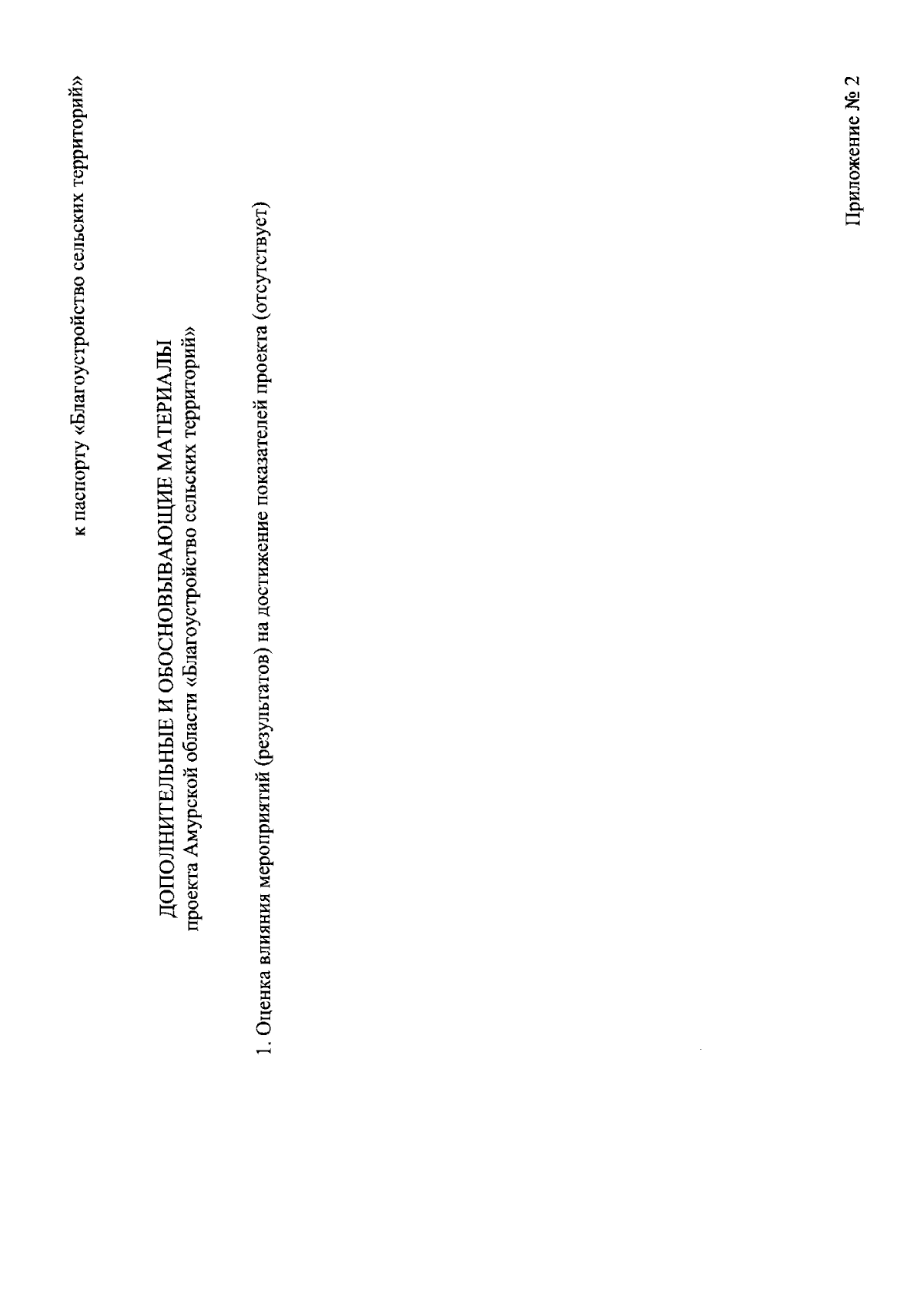 Приложение № 2

к паспорту «Благоустройство сельских территорий»

ДОПОЛНИТЕЛЬНЫЕ И ОБОСНОВЫВАЮЩИЕ МАТЕРИАЛЫ
проекта Амурской области «Благоустройство сельских территорий»

1. Оценка влияния мероприятий (результатов) на достижение показателей проекта (отсутствует)